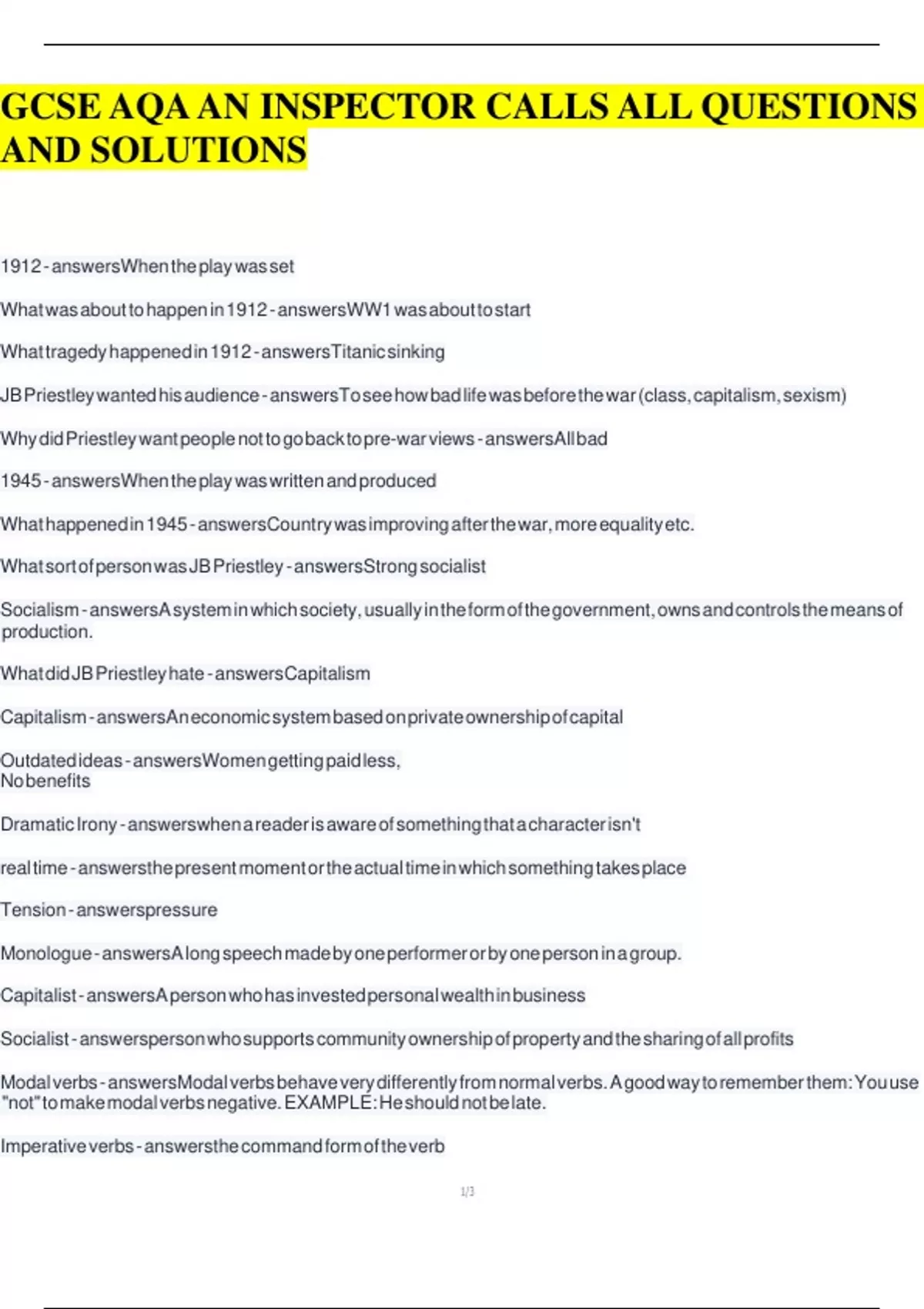 GCSE AQA AN INSPECTOR CALLS ALL QUESTIONS AND SOLUTIONS

1912 - answersWhen the play was set

What was about to happen in 1912 - answersWW1 was about to start

What tragedy happened in 1912 - answersTitanic sinking

JB Priestley wanted his audience - answersTo see how bad life was before the war (class, capitalism, sexism)

Why did Priestley want people not to go back to pre-war views - answersAll bad

1945 - answersWhen the play was written and produced

What happened in 1945 - answersCountry was improving after the war, more equality etc.

What sort of person was JB Priestley - answersStrong socialist

Socialism - answersA system in which society, usually in the form of the government, owns and controls the means of production.

What did JB Priestley hate - answersCapitalism

Capitalism - answersAn economic system based on private ownership of capital

Outdated ideas - answersWomen getting paid less,
No benefits

Dramatic Irony - answerswhen a reader is aware of something that a character isn't

real time - answersthe present moment or the actual time in which something takes place

Tension - answerspressure

Monologue - answersA long speech made by one performer or by one person in a group.

Capitalist - answersA person who has invested personal wealth in business

Socialist - answersperson who supports community ownership of property and the sharing of all profits

Modal verbs - answersModal verbs behave very differently from normal verbs. A good way to remember them: You use "not" to make modal verbs negative. EXAMPLE: He should not be late.

Imperative verbs - answersthe command form of the verb

1/3